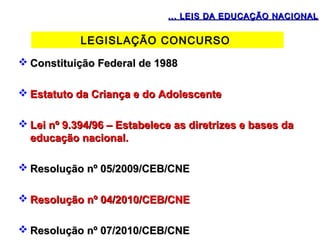 ... LEIS DA EDUCAÇÃO NACIONAL

LEGISLAÇÃO CONCURSO

❖ Constituição Federal de 1988

❖ Estatuto da Criança e do Adolescente

❖ Lei nº 9.394/96 – Estabelece as diretrizes e bases da educação nacional.

❖ Resolução nº 05/2009/CEB/CNE

❖ Resolução nº 04/2010/CEB/CNE

❖ Resolução nº 07/2010/CEB/CNE